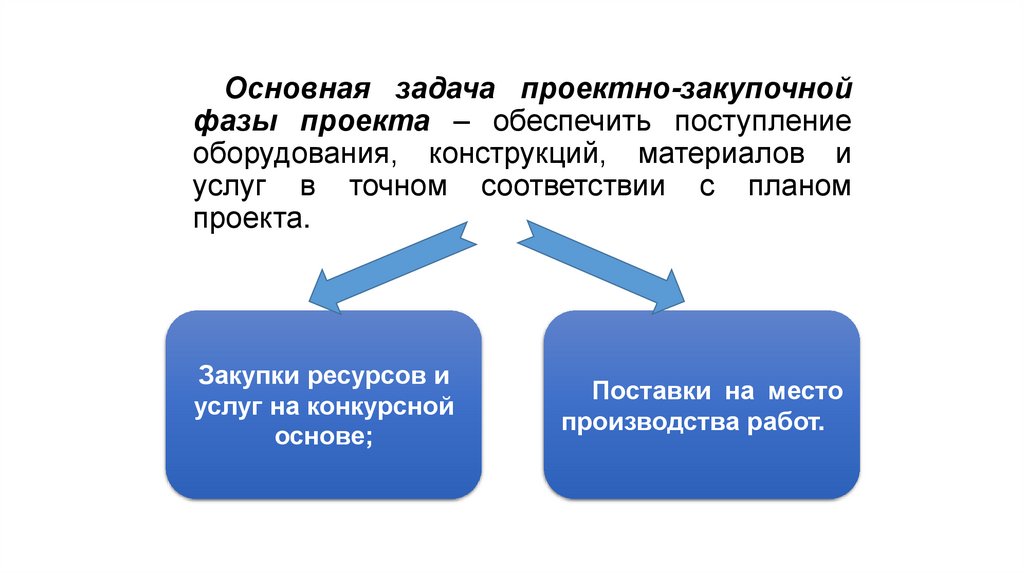 Основная задача проектно-закупочной фазы проекта – обеспечить поступление оборудования, конструкций, материалов и услуг в точном соответствии с планом проекта.

Закупки ресурсов и услуг на конкурсной основе;

Поставки на место производства работ.